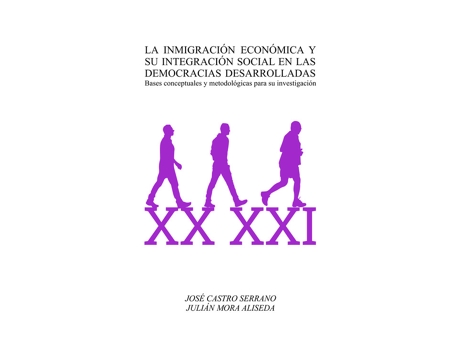 LA INMIGRACIÓN ECONÓMICA Y SU INTEGRACIÓN SOCIAL EN LAS DEMOCRACIAS DESARROLLADAS
Bases conceptuales y metodológicas para su investigación

XX XXI

JOSÉ CASTRO SERRANO
JULIÁN MORA ALISEDA